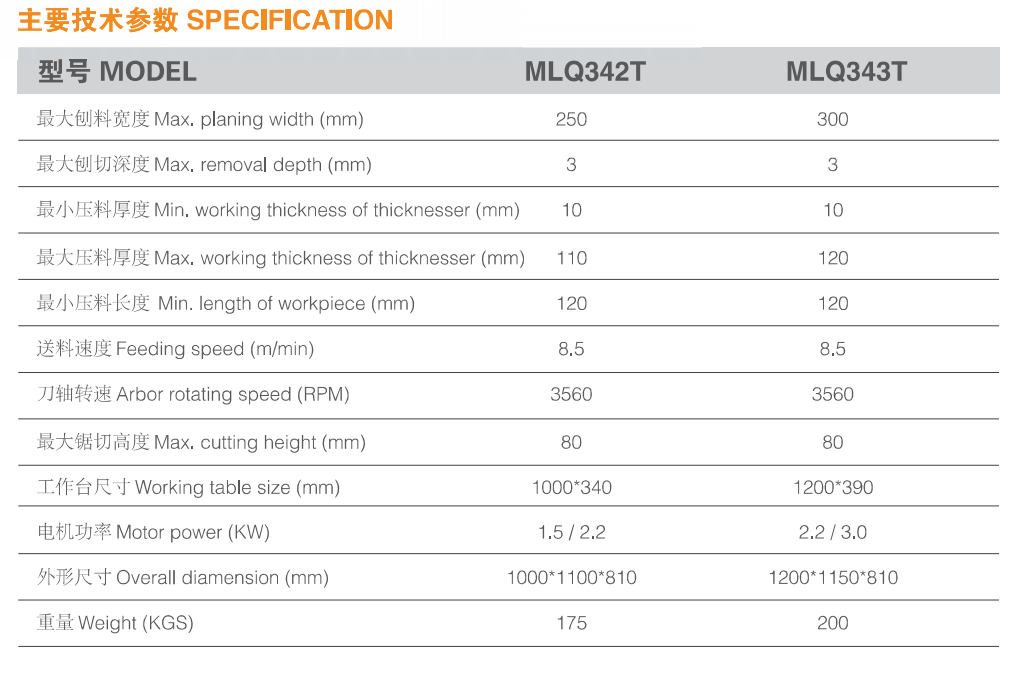 主要技术参数 SPECIFICATION

| 型号 MODEL | MLQ342T | MLQ343T |
|---|---|---|
| 最大刨料宽度 Max. planing width (mm) | 250 | 300 |
| 最大刨切深度 Max. removal depth (mm) | 3 | 3 |
| 最小压料厚度 Min. working thickness of thicknesser (mm) | 10 | 10 |
| 最大压料厚度 Max. working thickness of thicknesser (mm) | 110 | 120 |
| 最小压料长度 Min. length of workpiece (mm) | 120 | 120 |
| 送料速度 Feeding speed (m/min) | 8.5 | 8.5 |
| 刀轴转速 Arbor rotating speed (RPM) | 3560 | 3560 |
| 最大锯切高度 Max. cutting height (mm) | 80 | 80 |
| 工作台尺寸 Working table size (mm) | 1000*340 | 1200*390 |
| 电机功率 Motor power (KW) | 1.5 / 2.2 | 2.2 / 3.0 |
| 外形尺寸 Overall diamension (mm) | 1000*1100*810 | 1200*1150*810 |
| 重量 Weight (KGS) | 175 | 200 |